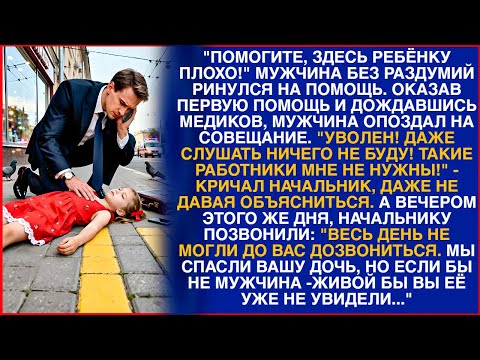 "ПОМОГИТЕ, ЗДЕСЬ РЕБЁНКУ ПЛОХО!" МУЖЧИНА БЕЗ РАЗДУМИЙ РИНУЛСЯ НА ПОМОЩЬ. ОКАЗАВ ПЕРВУЮ ПОМОЩЬ И ДОЖДАВШИСЬ МЕДИКОВ, МУЖЧИНА ОПОЗДАЛ НА СОВЕЩАНИЕ. "УВОЛЕН! ДАЖЕ СЛУШАТЬ НИЧЕГО НЕ БУДУ! ТАКИЕ РАБОТНИКИ МНЕ НЕ НУЖНЫ!" - КРИЧАЛ НАЧАЛЬНИК, ДАЖЕ НЕ ДАВАЯ ОБЪЯСНИТЬСЯ. А ВЕЧЕРОМ ЭТОГО ЖЕ ДНЯ, НАЧАЛЬНИКУ ПОЗВОНИЛИ: "ВЕСЬ ДЕНЬ НЕ МОГЛИ ДО ВАС ДОЗВОНИТЬСЯ. МЫ СПАСЛИ ВАШУ ДОЧЬ, НО ЕСЛИ БЫ НЕ МУЖЧИНА -ЖИВОЙ БЫ ВЫ ЕЁ УЖЕ НЕ УВИДЕЛИ..."